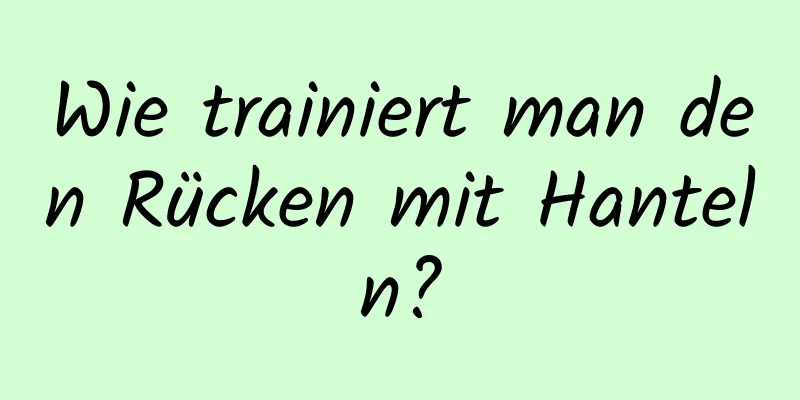 Wie trainiert man den Rücken mit Hanteln?